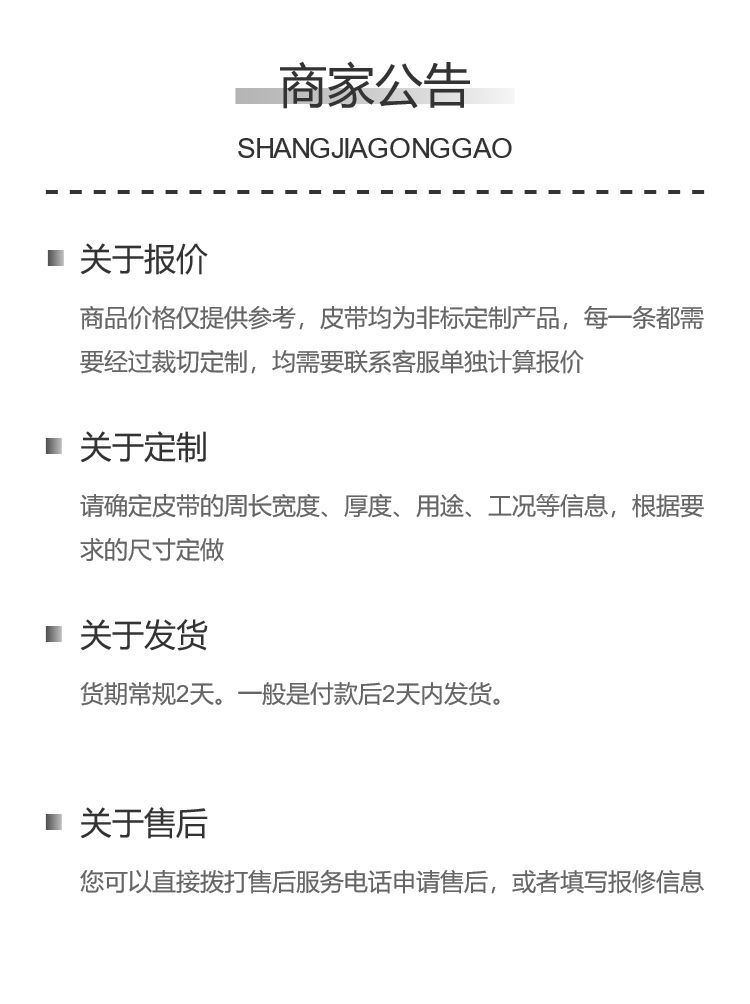 商家公告

SHANGJIAGONGGAO

关于报价

商品价格仅提供参考，皮带均为非标定制产品，每一条都需要经过裁切定制，均需要联系客服单独计算报价

关于定制

请确定皮带的周长宽度、厚度、用途、工况等信息，根据要求的尺寸定做

关于发货

货期常规2天。一般是付款后2天内发货。

关于售后

您可以直接拨打售后服务电话申请售后，或者填写报修信息